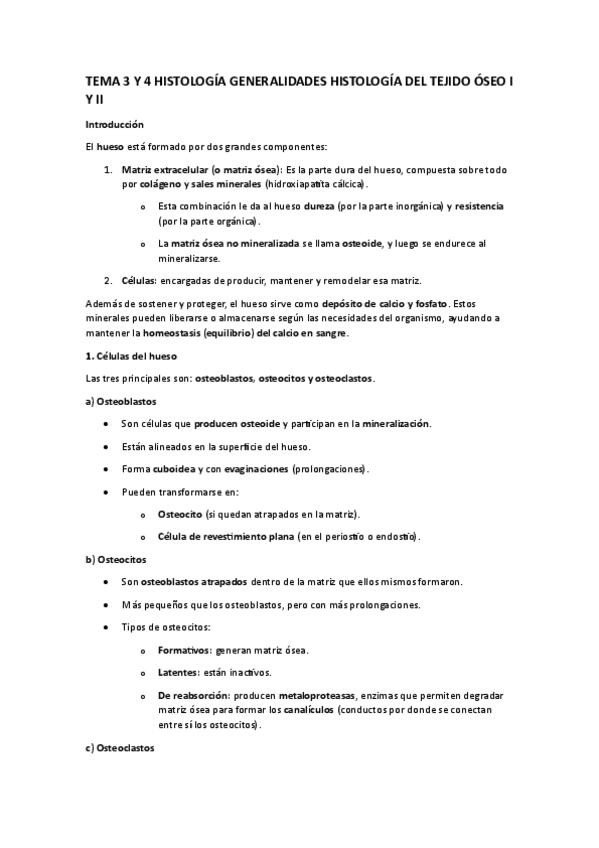 TEMA 3 Y 4 HISTOLOGÍA GENERALIDADES HISTOLOGÍA DEL TEJIDO ÓSEO I Y II

Introducción

El hueso está formado por dos grandes componentes:

1. Matriz extracelular (o matriz ósea): Es la parte dura del hueso, compuesta sobre todo por colágeno y sales minerales (hidroxiapatita cálcica).

o Esta combinación le da al hueso dureza (por la parte inorgánica) y resistencia (por la parte orgánica).

o La matriz ósea no mineralizada se llama osteoide, y luego se endurece al mineralizarse.

2. Células: encargadas de producir, mantener y remodelar esa matriz.

Además de sostener y proteger, el hueso sirve como depósito de calcio y fosfato. Estos minerales pueden liberarse o almacenarse según las necesidades del organismo, ayudando a mantener la homeostasis (equilibrio) del calcio en sangre.

1. Células del hueso

Las tres principales son: osteoblastos, osteocitos y osteoclastos.

a) Osteoblastos

• Son células que producen osteoide y participan en la mineralización.

• Están alineados en la superficie del hueso.

• Forma cuboidea y con evaginaciones (prolongaciones).

• Pueden transformarse en:

o Osteocito (si quedan atrapados en la matriz).

o Célula de revestimiento plana (en el periostio o endostio).

b) Osteocitos

• Son osteoblastos atrapados dentro de la matriz que ellos mismos formaron.

• Más pequeños que los osteoblastos, pero con más prolongaciones.

• Tipos de osteocitos:

o Formativos: generan matriz ósea.

o Latentes: están inactivos.

o De reabsorción: producen metaloproteasas, enzimas que permiten degradar matriz ósea para formar los canalículos (conductos por donde se conectan entre sí los osteocitos).

c) Osteoclastos